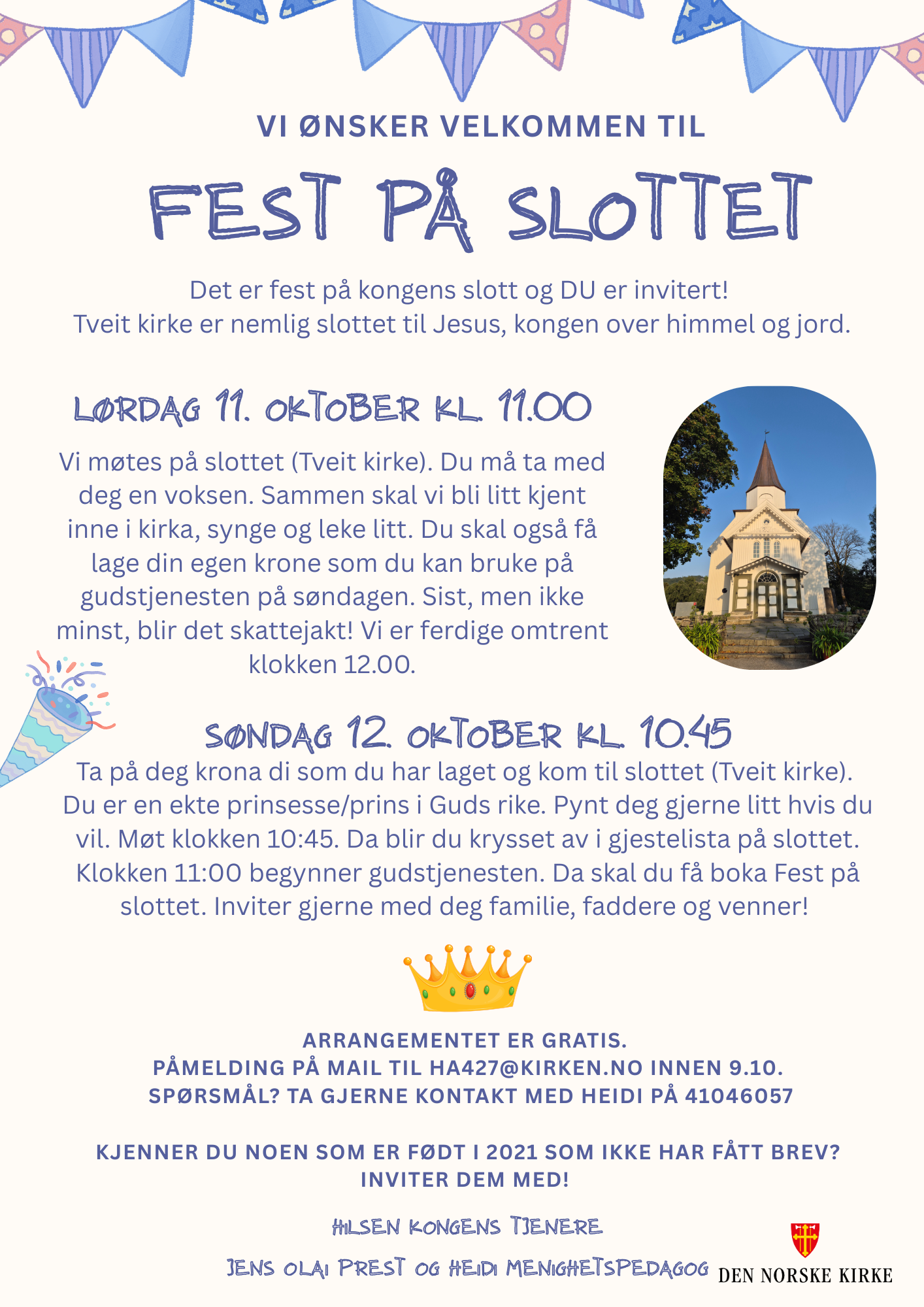 VI ØNSKER VELKOMMEN TIL

FEST PÅ SLOTTET

Det er fest på kongens slott og DU er invitert!
Tveit kirke er nemlig slottet til Jesus, kongen over himmel og jord.

LØRDAG 11. OKTOBER KL. 11.00

Vi møtes på slottet (Tveit kirke). Du må ta med deg en voksen. Sammen skal vi bli litt kjent inne i kirka, synge og leke litt. Du skal også få lage din egen krone som du kan bruke på gudstjenesten på søndagen. Sist, men ikke minst, blir det skattejakt! Vi er ferdige omtrent klokken 12.00.

SØNDAG 12. OKTOBER KL. 10.45

Ta på deg krona di som du har laget og kom til slottet (Tveit kirke). Du er en ekte prinsesse/prins i Guds rike. Pynt deg gjerne litt hvis du vil. Møt klokken 10:45. Da blir du krysset av i gjestelista på slottet. Klokken 11:00 begynner gudstjenesten. Da skal du få boka Fest på slottet. Inviter gjerne med deg familie, faddere og venner!

ARRANGEMENTET ER GRATIS.
PÅMELDING PÅ MAIL TIL HA427@KIRKEN.NO INNEN 9.10.
SPØRSMÅL? TA GJERNE KONTAKT MED HEIDI PÅ 41046057

KJENNER DU NOEN SOM ER FØDT I 2021 SOM IKKE HAR FÅTT BREV?
INVITER DEM MED!

HILSEN KONGENS TJENERE

JENS OLAI PREST OG HEIDI MENIGHETSPEDAGOG

DEN NORSKE KIRKE